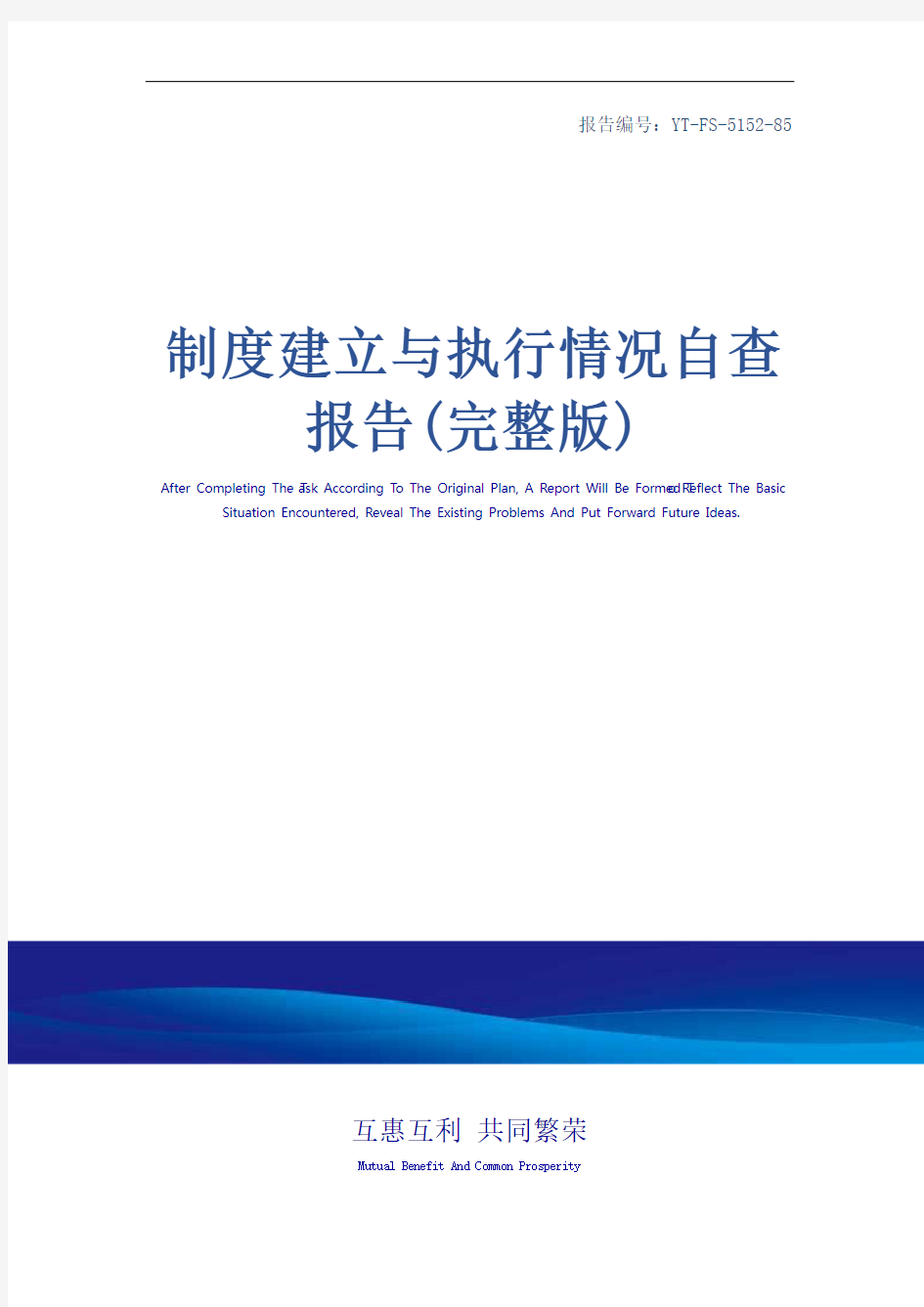 报告编号：YT-FS-5152-85

制度建立与执行情况自查报告(完整版)

After Completing The Task According To The Original Plan, A Report Will Be Formed To Reflect The Basic Situation Encountered, Reveal The Existing Problems And Put Forward Future Ideas.

互惠互利 共同繁荣

Mutual Benefit And Common Prosperity